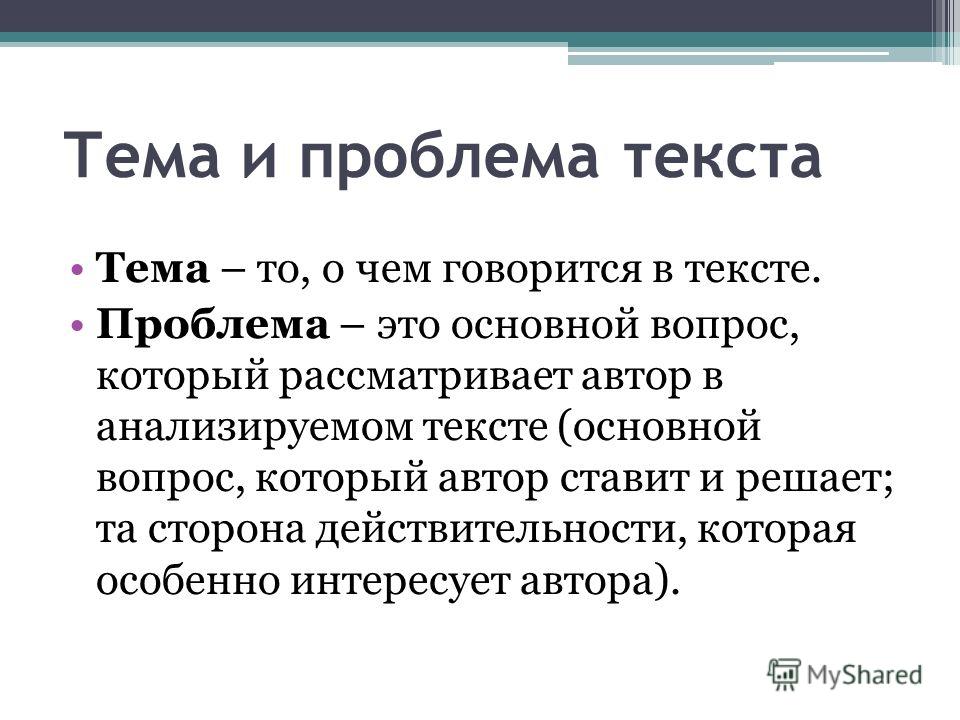 Тема и проблема текста

• Тема – то, о чем говорится в тексте.
• Проблема – это основной вопрос, который рассматривает автор в анализируемом тексте (основной вопрос, который автор ставит и решает; та сторона действительности, которая особенно интересует автора).

MyShared